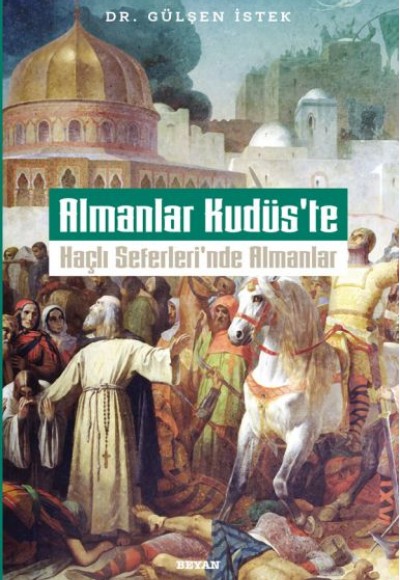 DR. GÜLŞEN İSTEK

Almanlar Kudüs'te

Haçlı Seferleri'nde Almanlar

BEYAN